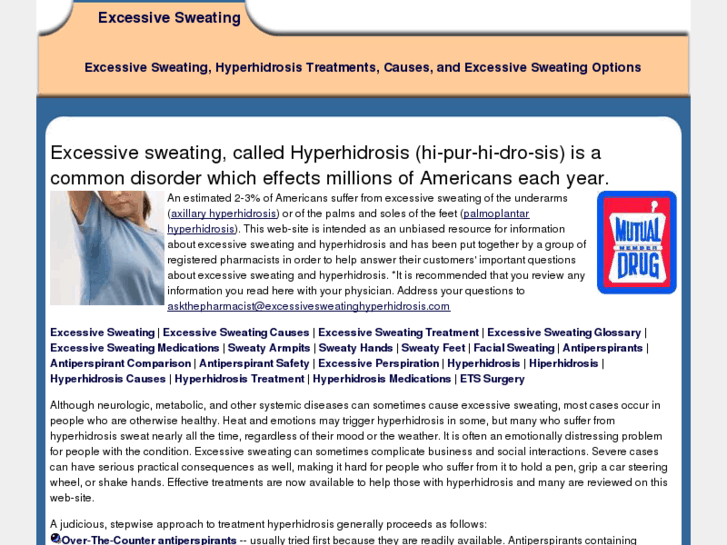 Excessive Sweating

Excessive Sweating, Hyperhidrosis Treatments, Causes, and Excessive Sweating Options

Excessive sweating, called Hyperhidrosis (hi-pur-hi-dro-sis) is a common disorder which effects millions of Americans each year.

An estimated 2-3% of Americans suffer from excessive sweating of the underarms (axillary hyperhidrosis) or of the palms and soles of the feet (palmoplantar hyperhidrosis). This web-site is intended as an unbiased resource for information about excessive sweating and hyperhidrosis and has been put together by a group of registered pharmacists in order to help answer their customers' important questions about excessive sweating and hyperhidrosis. *It is recommended that you review any information you read here with your physician. Address your questions to askthepharmacist@excessivesweatinghyperhidrosis.com

MUTUAL MEMBER DRUG

Excessive Sweating | Excessive Sweating Causes | Excessive Sweating Treatment | Excessive Sweating Glossary | Excessive Sweating Medications | Sweaty Armpits | Sweaty Hands | Sweaty Feet | Facial Sweating | Antiperspirants | Antiperspirant Comparison | Antiperspirant Safety | Excessive Perspiration | Hyperhidrosis | Hiperhidrosis | Hyperhidrosis Causes | Hyperhidrosis Treatment | Hyperhidrosis Medications | ETS Surgery

Although neurologic, metabolic, and other systemic diseases can sometimes cause excessive sweating, most cases occur in people who are otherwise healthy. Heat and emotions may trigger hyperhidrosis in some, but many who suffer from hyperhidrosis sweat nearly all the time, regardless of their mood or the weather. It is often an emotionally distressing problem for people with the condition. Excessive sweating can sometimes complicate business and social interactions. Severe cases can have serious practical consequences as well, making it hard for people who suffer from it to hold a pen, grip a car steering wheel, or shake hands. Effective treatments are now available to help those with hyperhidrosis and many are reviewed on this web-site.

A judicious, stepwise approach to treatment hyperhidrosis generally proceeds as follows:
Over-The-Counter antiperspirants -- usually tried first because they are readily available. Antiperspirants containing